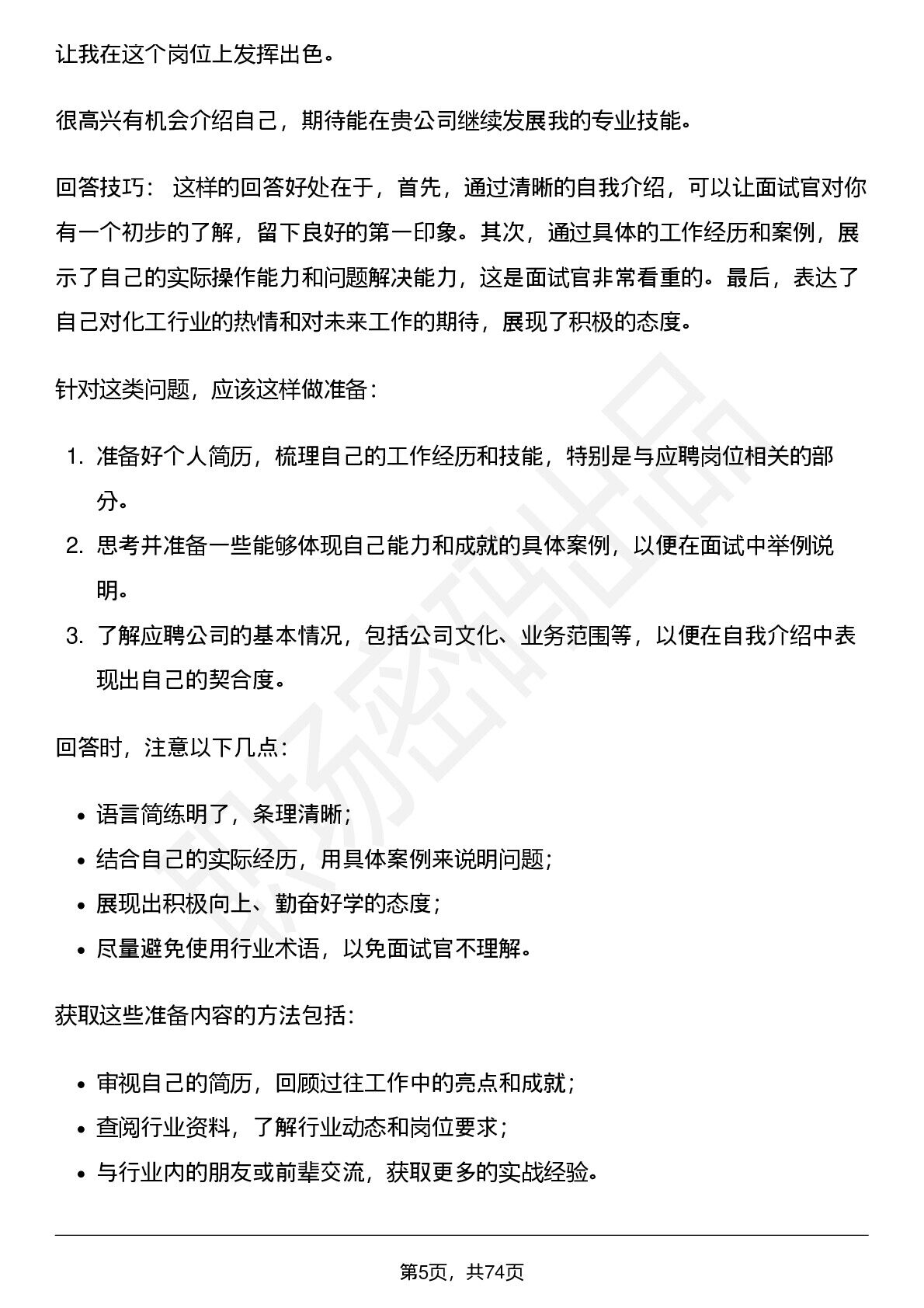 让我在这个岗位上发挥出色。

很高兴有机会介绍自己，期待能在贵公司继续发展我的专业技能。

回答技巧：这样的回答好处在于，首先，通过清晰的自我介绍，可以让面试官对你有一个初步的了解，留下良好的第一印象。其次，通过具体的工作经历和案例，展示了自己的实际操作能力和问题解决能力，这是面试官非常看重的。最后，表达了自己对化工行业的热情和对未来工作的期待，展现了积极的态度。

针对这类问题，应该这样做准备：

1.准备好个人简历，梳理自己的工作经历和技能，特别是与应聘岗位相关的部分。
2.思考并准备一些能够体现自己能力和成就的具体案例，以便在面试中举例说明。
3.了解应聘公司的基本情况，包括公司文化、业务范围等，以便在自我介绍中表现出自己的契合度。

回答时，注意以下几点：

• 语言简练明了，条理清晰；
• 结合自己的实际经历，用具体案例来说明问题；
• 展现出积极向上、勤奋好学的态度；
• 尽量避免使用行业术语，以免面试官不理解。

获取这些准备内容的方法包括：

• 审视自己的简历，回顾过往工作中的亮点和成就；
• 查阅行业资料，了解行业动态和岗位要求；
• 与行业内的朋友或前辈交流，获取更多的实战经验。

第5页，共74页

职场密码出品